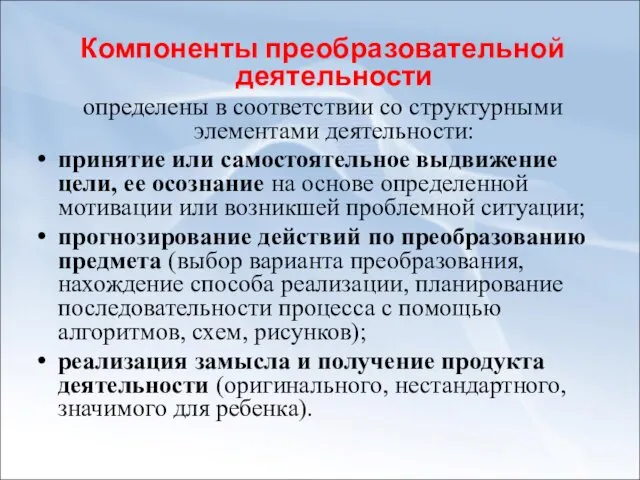 Компоненты преобразовательной деятельности

определены в соответствии со структурными элементами деятельности:

• принятие или самостоятельное выдвижение цели, ее осознание на основе определенной мотивации или возникшей проблемной ситуации;

• прогнозирование действий по преобразованию предмета (выбор варианта преобразования, нахождение способа реализации, планирование последовательности процесса с помощью алгоритмов, схем, рисунков);

• реализация замысла и получение продукта деятельности (оригинального, нестандартного, значимого для ребенка).